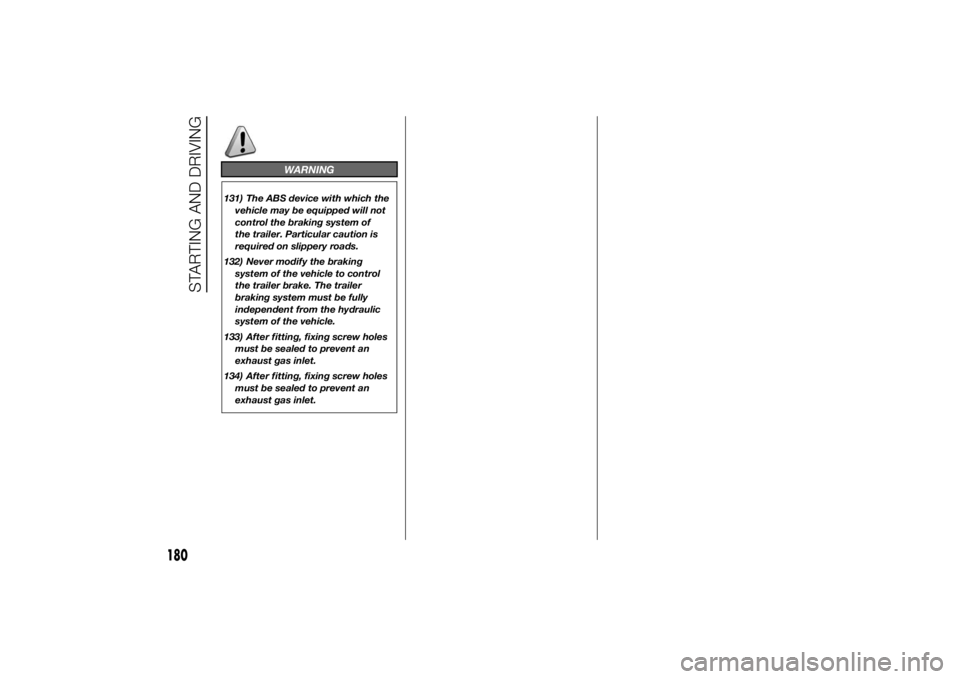 STARTING AND DRIVING

WARNING

131) The ABS device with which the vehicle may be equipped will not control the braking system of the trailer. Particular caution is required on slippery roads.

132) Never modify the braking system of the vehicle to control the trailer brake. The trailer braking system must be fully independent from the hydraulic system of the vehicle.

133) After fitting, fixing screw holes must be sealed to prevent an exhaust gas inlet.

134) After fitting, fixing screw holes must be sealed to prevent an exhaust gas inlet.

180

carmanualsonline.info